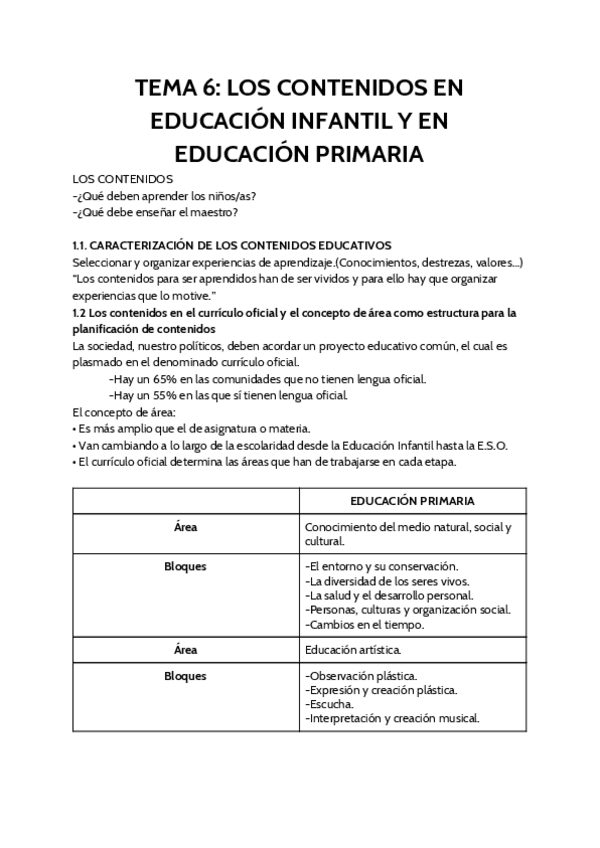 TEMA 6: LOS CONTENIDOS EN EDUCACIÓN INFANTIL Y EN EDUCACIÓN PRIMARIA

LOS CONTENIDOS
-¿Qué deben aprender los niños/as?
-¿Qué debe enseñar el maestro?

1.1. CARACTERIZACIÓN DE LOS CONTENIDOS EDUCATIVOS
Seleccionar y organizar experiencias de aprendizaje.(Conocimientos, destrezas, valores...)
"Los contenidos para ser aprendidos han de ser vividos y para ello hay que organizar experiencias que lo motive."
1.2 Los contenidos en el currículo oficial y el concepto de área como estructura para la planificación de contenidos
La sociedad, nuestro políticos, deben acordar un proyecto educativo común, el cual es plasmado en el denominado currículo oficial.
-Hay un 65% en las comunidades que no tienen lengua oficial.
-Hay un 55% en las que sí tienen lengua oficial.
El concepto de área:
• Es más amplio que el de asignatura o materia.
• Van cambiando a lo largo de la escolaridad desde la Educación Infantil hasta la E.S.O.
• El currículo oficial determina las áreas que han de trabajarse en cada etapa.

| | EDUCACIÓN PRIMARIA |
|---|---|
| Área | Conocimiento del medio natural, social y cultural. |
| Bloques | -El entorno y su conservación. -La diversidad de los seres vivos. -La salud y el desarrollo personal. -Personas, culturas y organización social. -Cambios en el tiempo. |
| Área | Educación artística. |
| Bloques | -Observación plástica. -Expresión y creación plástica. -Escucha. -Interpretación y creación musical. |